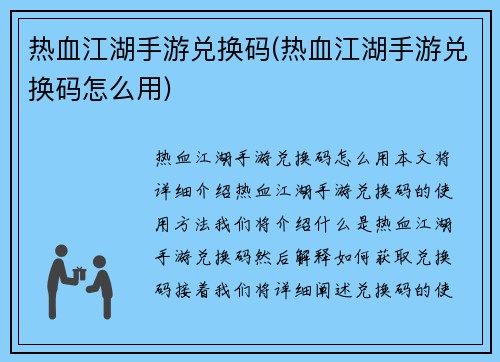 热血江湖手游兑换码(热血江湖手游兑换码怎么用)

热血江湖手游兑换码怎么用本文将详细介绍热血江湖手游兑换码的使用方法我们将介绍什么是热血江湖手游兑换码然后解释如何获取兑换码接着我们将详细阐述兑换码的使